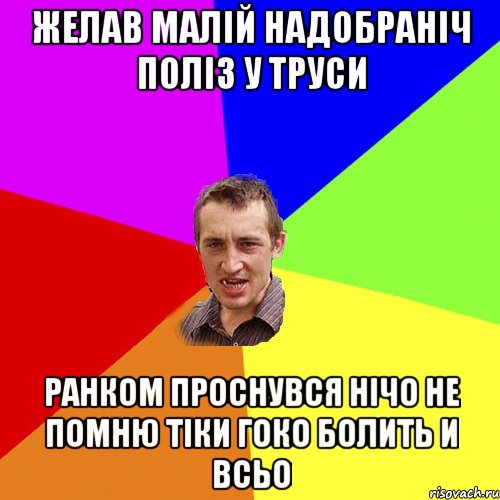 ЖЕЛАВ МАЛІЙ НАДОБРАНІЧ ПОЛІЗ У ТРУСИ

РАНКОМ ПРОСНУВСЯ НІЧО НЕ ПОМНЮ ТІКИ ГОКО БОЛИТЬ И ВСЬО

risovach.ru